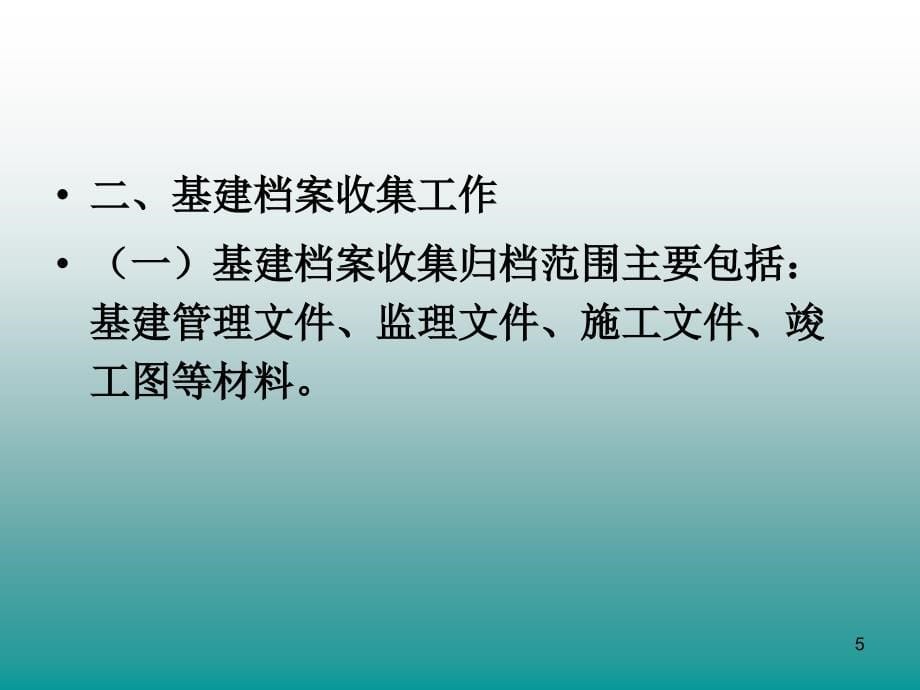 • 二、基建档案收集工作

• （一）基建档案收集归档范围主要包括：基建管理文件、监理文件、施工文件、竣工图等材料。

5